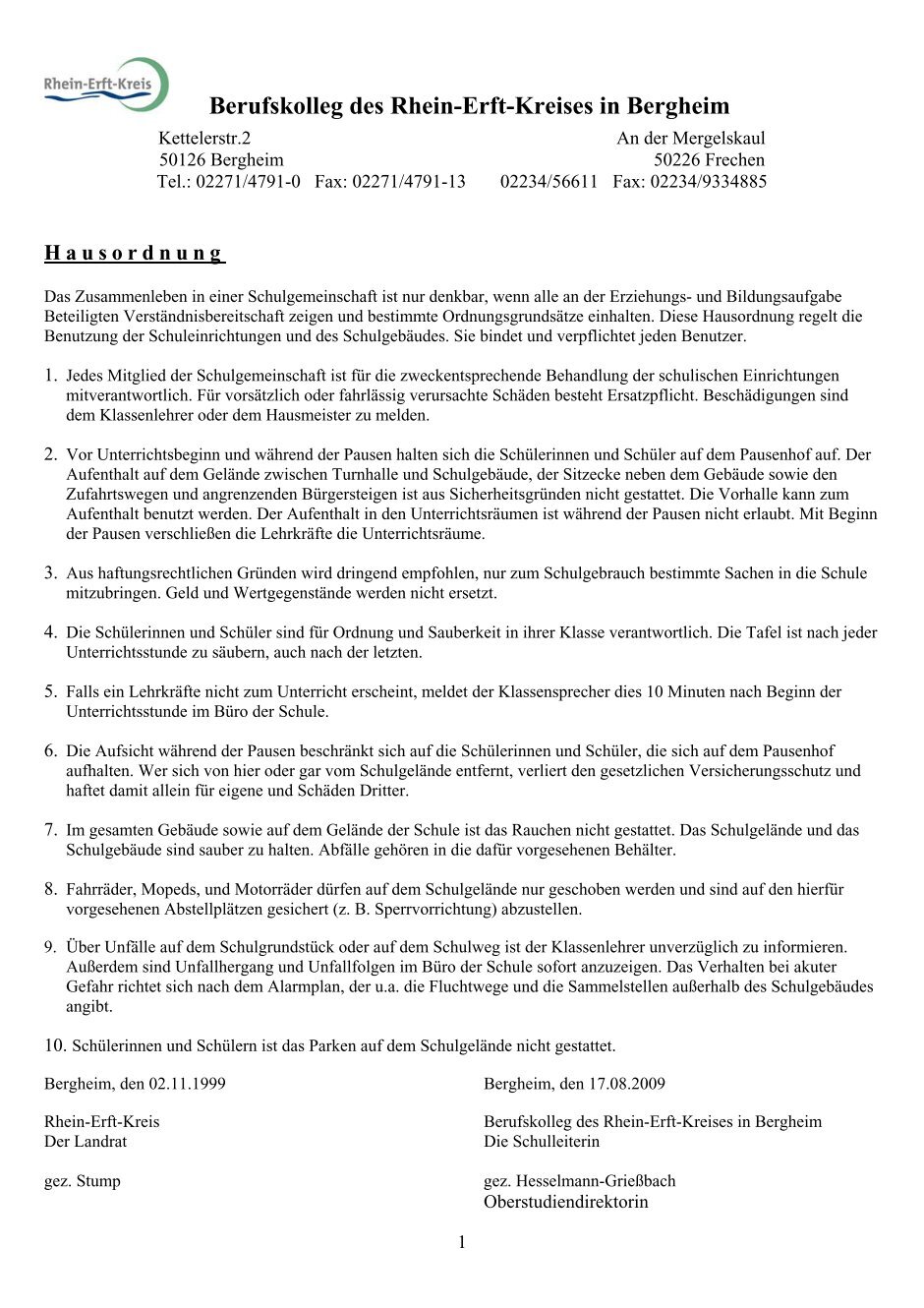 Rhein-Erft-Kreis

Berufskolleg des Rhein-Erft-Kreises in Bergheim

Kettelerstr.2
50126 Bergheim
Tel.: 02271/4791-0 Fax: 02271/4791-13

An der Mergelskaul
50226 Frechen
02234/56611 Fax: 02234/9334885

H a u s o r d n u n g

Das Zusammenleben in einer Schulgemeinschaft ist nur denkbar, wenn alle an der Erziehungs- und Bildungsaufgabe Beteiligten Verständnisbereitschaft zeigen und bestimmte Ordnungsgrundsätze einhalten. Diese Hausordnung regelt die Benutzung der Schuleinrichtungen und des Schulgebäudes. Sie bindet und verpflichtet jeden Benutzer.

1. Jedes Mitglied der Schulgemeinschaft ist für die zweckentsprechende Behandlung der schulischen Einrichtungen mitverantwortlich. Für vorsätzlich oder fahrlässig verursachte Schäden besteht Ersatzpflicht. Beschädigungen sind dem Klassenlehrer oder dem Hausmeister zu melden.

2. Vor Unterrichtsbeginn und während der Pausen halten sich die Schülerinnen und Schüler auf dem Pausenhof auf. Der Aufenthalt auf dem Gelände zwischen Turnhalle und Schulgebäude, der Sitzecke neben dem Gebäude sowie den Zufahrtswegen und angrenzenden Bürgersteigen ist aus Sicherheitsgründen nicht gestattet. Die Vorhalle kann zum Aufenthalt benutzt werden. Der Aufenthalt in den Unterrichtsräumen ist während der Pausen nicht erlaubt. Mit Beginn der Pausen verschließen die Lehrkräfte die Unterrichtsräume.

3. Aus haftungsrechtlichen Gründen wird dringend empfohlen, nur zum Schulgebrauch bestimmte Sachen in die Schule mitzubringen. Geld und Wertgegenstände werden nicht ersetzt.

4. Die Schülerinnen und Schüler sind für Ordnung und Sauberkeit in ihrer Klasse verantwortlich. Die Tafel ist nach jeder Unterrichtsstunde zu säubern, auch nach der letzten.

5. Falls ein Lehrkräfte nicht zum Unterricht erscheint, meldet der Klassensprecher dies 10 Minuten nach Beginn der Unterrichtsstunde im Büro der Schule.

6. Die Aufsicht während der Pausen beschränkt sich auf die Schülerinnen und Schüler, die sich auf dem Pausenhof aufhalten. Wer sich von hier oder gar vom Schulgelände entfernt, verliert den gesetzlichen Versicherungsschutz und haftet damit allein für eigene und Schäden Dritter.

7. Im gesamten Gebäude sowie auf dem Gelände der Schule ist das Rauchen nicht gestattet. Das Schulgelände und das Schulgebäude sind sauber zu halten. Abfälle gehören in die dafür vorgesehenen Behälter.

8. Fahrräder, Mopeds, und Motorräder dürfen auf dem Schulgelände nur geschoben werden und sind auf den hierfür vorgesehenen Abstellplätzen gesichert (z. B. Sperrvorrichtung) abzustellen.

9. Über Unfälle auf dem Schulgrundstück oder auf dem Schulweg ist der Klassenlehrer unverzüglich zu informieren. Außerdem sind Unfallhergang und Unfallfolgen im Büro der Schule sofort anzuzeigen. Das Verhalten bei akuter Gefahr richtet sich nach dem Alarmplan, der u.a. die Fluchtwege und die Sammelstellen außerhalb des Schulgebäudes angibt.

10. Schülerinnen und Schülern ist das Parken auf dem Schulgelände nicht gestattet.

Bergheim, den 02.11.1999

Rhein-Erft-Kreis
Der Landrat

gez. Stump

Bergheim, den 17.08.2009

Berufskolleg des Rhein-Erft-Kreises in Bergheim
Die Schulleiterin

gez. Hesselmann-Grießbach
Oberstudiendirektorin

1